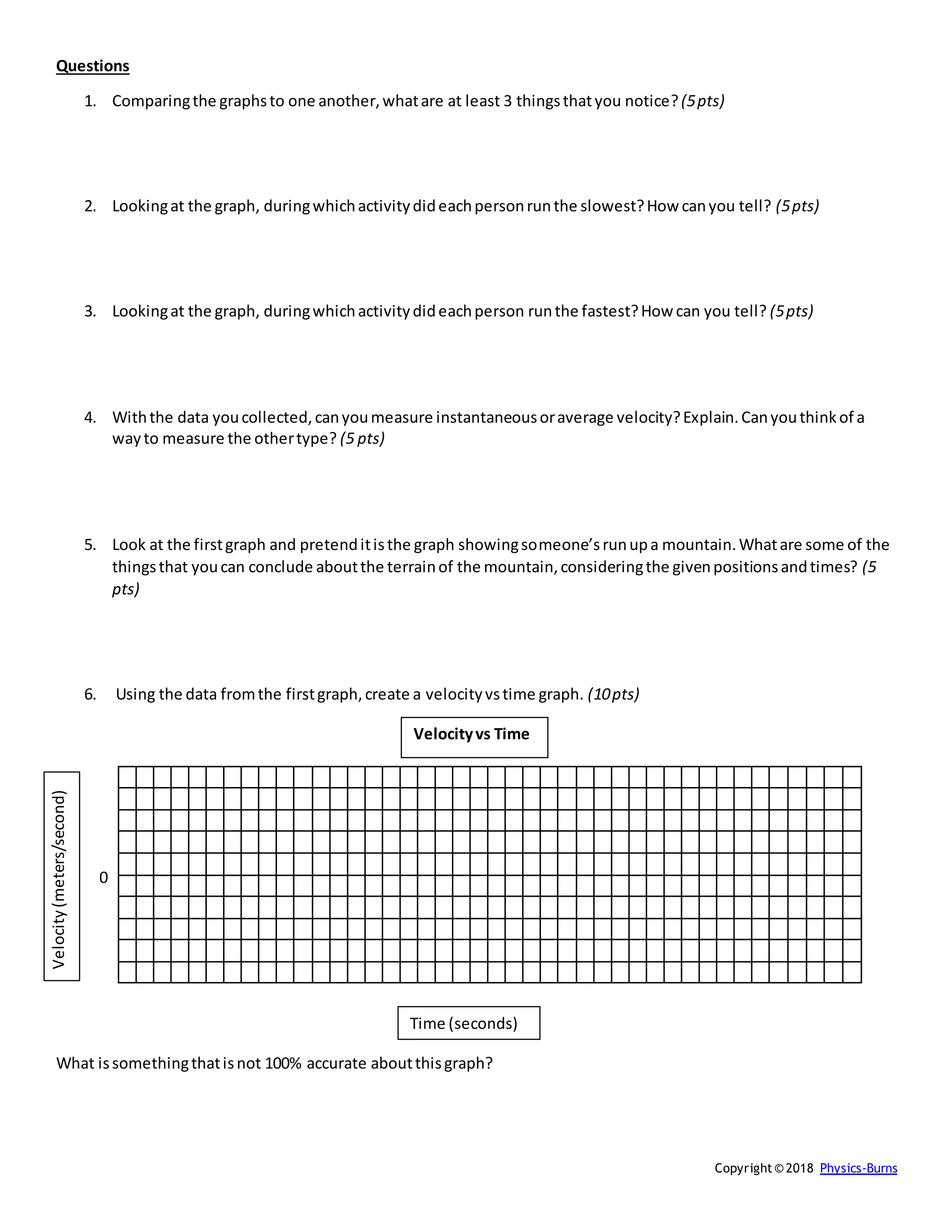 Questions

1. Comparing the graphs to one another, what are at least 3 things that you notice? (5 pts)

2. Looking at the graph, during which activity did each person run the slowest? How can you tell? (5 pts)

3. Looking at the graph, during which activity did each person run the fastest? How can you tell? (5 pts)

4. With the data you collected, can you measure instantaneous or average velocity? Explain. Can you think of a way to measure the other type? (5 pts)

5. Look at the first graph and pretend it is the graph showing someone's run up a mountain. What are some of the things that you can conclude about the terrain of the mountain, considering the given positions and times? (5 pts)

6. Using the data from the first graph, create a velocity vs time graph. (10 pts)

Velocity vs Time

Velocity (meters/second)

0

Time (seconds)

What is something that is not 100% accurate about this graph?

Copyright © 2018 Physics-Burns